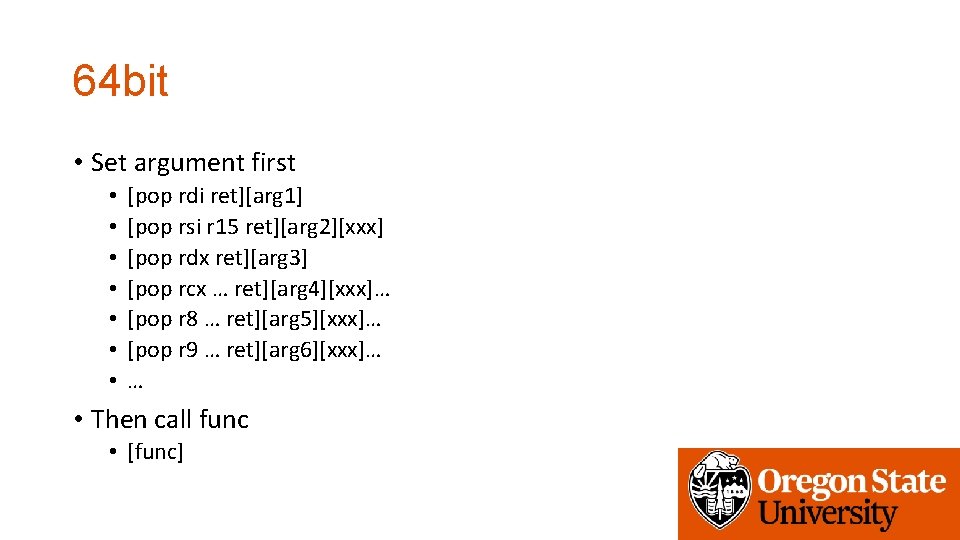 64bit

• Set argument first
• [pop rdi ret][arg1]
• [pop rsi r15 ret][arg2][xxx]
• [pop rdx ret][arg3]
• [pop rcx … ret][arg4][xxx]…
• [pop r8 … ret][arg5][xxx]…
• [pop r9 … ret][arg6][xxx]…
• …

• Then call func
• [func]

Oregon State University